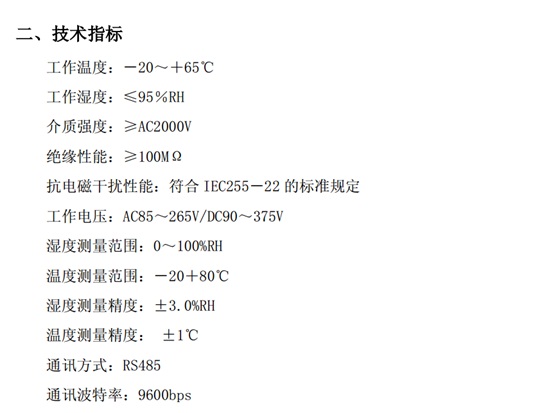 二、技术指标

工作温度：－20～＋65℃

工作湿度：≤95％RH

介质强度：≥AC2000V

绝缘性能：≥100MΩ

抗电磁干扰性能：符合 IEC255－22 的标准规定

工作电压：AC85～265V/DC90～375V

湿度测量范围：0～100%RH

温度测量范围：－20＋80℃

湿度测量精度：±3.0%RH

温度测量精度： ±1℃

通讯方式：RS485

通讯波特率：9600bps